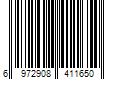 6 972908 411650